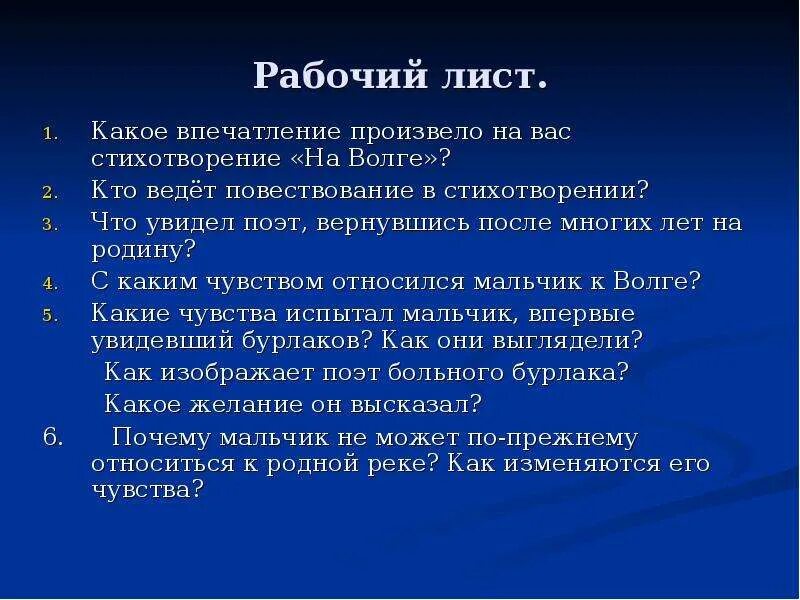 Рабочий лист.

1. Какое впечатление произвело на вас стихотворение «На Волге»?
2. Кто ведёт повествование в стихотворении?
3. Что увидел поэт, вернувшись после многих лет на родину?
4. С каким чувством относился мальчик к Волге?
5. Какие чувства испытал мальчик, впервые увидевший бурлаков? Как они выглядели?
Как изображает поэт больного бурлака?
Какое желание он высказал?
6. Почему мальчик не может по-прежнему относиться к родной реке? Как изменяются его чувства?